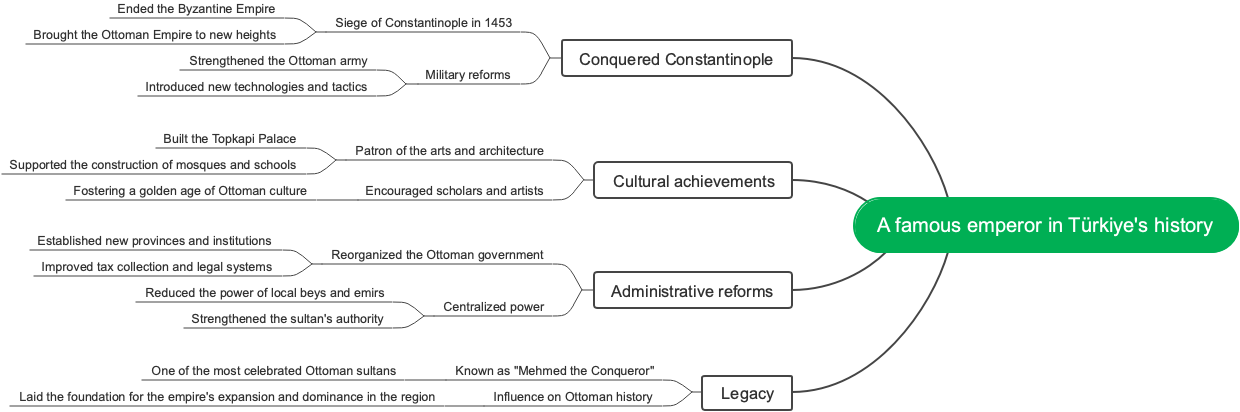 A famous emperor in Türkiye's history

Conquered Constantinople

Siege of Constantinople in 1453

Ended the Byzantine Empire

Brought the Ottoman Empire to new heights

Military reforms

Strengthened the Ottoman army

Introduced new technologies and tactics

Cultural achievements

Patron of the arts and architecture

Built the Topkapi Palace

Supported the construction of mosques and schools

Encouraged scholars and artists

Fostering a golden age of Ottoman culture

Administrative reforms

Reorganized the Ottoman government

Established new provinces and institutions

Improved tax collection and legal systems

Centralized power

Reduced the power of local beys and emirs

Strengthened the sultan's authority

Legacy

Known as "Mehmed the Conqueror"

One of the most celebrated Ottoman sultans

Influence on Ottoman history

Laid the foundation for the empire's expansion and dominance in the region